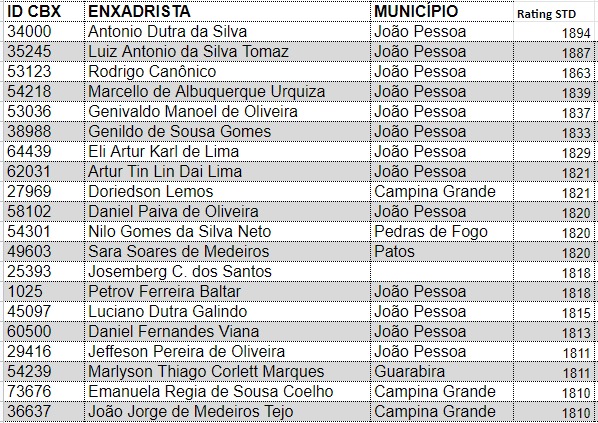 | ID CBX | ENXADRISTA | MUNICÍPIO | Rating STD |
|---|---|---|---|
| 34000 | Antonio Dutra da Silva | João Pessoa | 1894 |
| 35245 | Luiz Antonio da Silva Tomaz | João Pessoa | 1887 |
| 53123 | Rodrigo Canônico | João Pessoa | 1863 |
| 54218 | Marcello de Albuquerque Urquiza | João Pessoa | 1839 |
| 53036 | Genivaldo Manoel de Oliveira | João Pessoa | 1837 |
| 38988 | Genildo de Sousa Gomes | João Pessoa | 1833 |
| 64439 | Eli Artur Karl de Lima | João Pessoa | 1829 |
| 62031 | Artur Tin Lin Dai Lima | João Pessoa | 1821 |
| 27969 | Doriedson Lemos | Campina Grande | 1821 |
| 58102 | Daniel Paiva de Oliveira | João Pessoa | 1820 |
| 54301 | Nilo Gomes da Silva Neto | Pedras de Fogo | 1820 |
| 49603 | Sara Soares de Medeiros | Patos | 1820 |
| 25393 | Josemberg C. dos Santos | | 1818 |
| 1025 | Petrov Ferreira Baltar | João Pessoa | 1818 |
| 45097 | Luciano Dutra Galindo | João Pessoa | 1815 |
| 60500 | Daniel Fernandes Viana | João Pessoa | 1813 |
| 29416 | Jeffeson Pereira de Oliveira | João Pessoa | 1811 |
| 54239 | Marlyson Thiago Corlett Marques | Guarabira | 1811 |
| 73676 | Emanuela Regia de Sousa Coelho | Campina Grande | 1810 |
| 36637 | João Jorge de Medeiros Tejo | Campina Grande | 1810 |